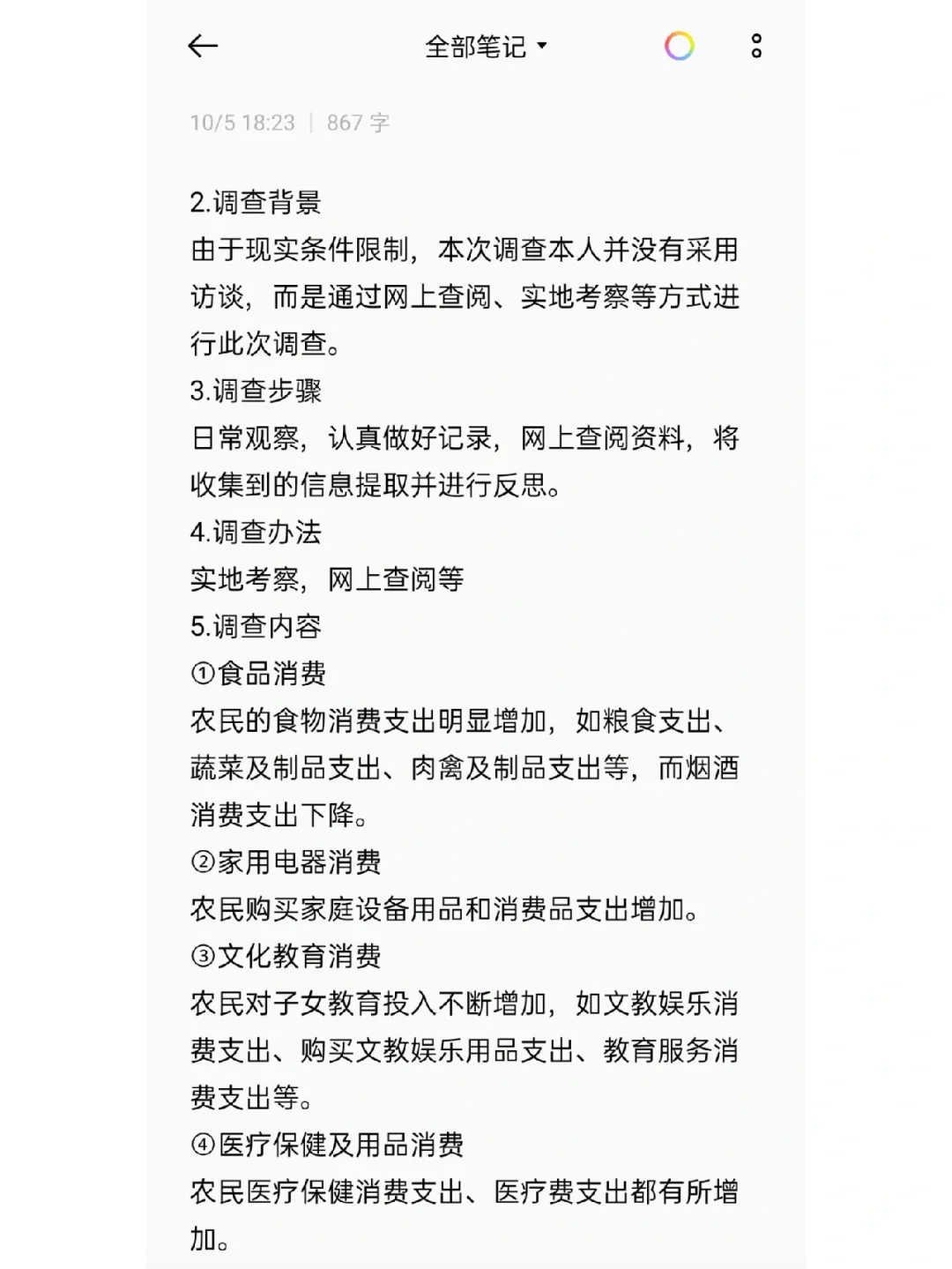 全部笔记

10/5 18:23 | 867 字

2.调查背景
由于现实条件限制，本次调查本人并没有采用访谈，而是通过网上查阅、实地考察等方式进行此次调查。
3.调查步骤
日常观察，认真做好记录，网上查阅资料，将收集到的信息提取并进行反思。
4.调查办法
实地考察，网上查阅等
5.调查内容
①食品消费
农民的食物消费支出明显增加，如粮食支出、蔬菜及制品支出、肉禽及制品支出等，而烟酒消费支出下降。
②家用电器消费
农民购买家庭设备用品和消费品支出增加。
③文化教育消费
农民对子女教育投入不断增加，如文教娱乐消费支出、购买文教娱乐用品支出、教育服务消费支出等。
④医疗保健及用品消费
农民医疗保健消费支出、医疗费支出都有所增加。